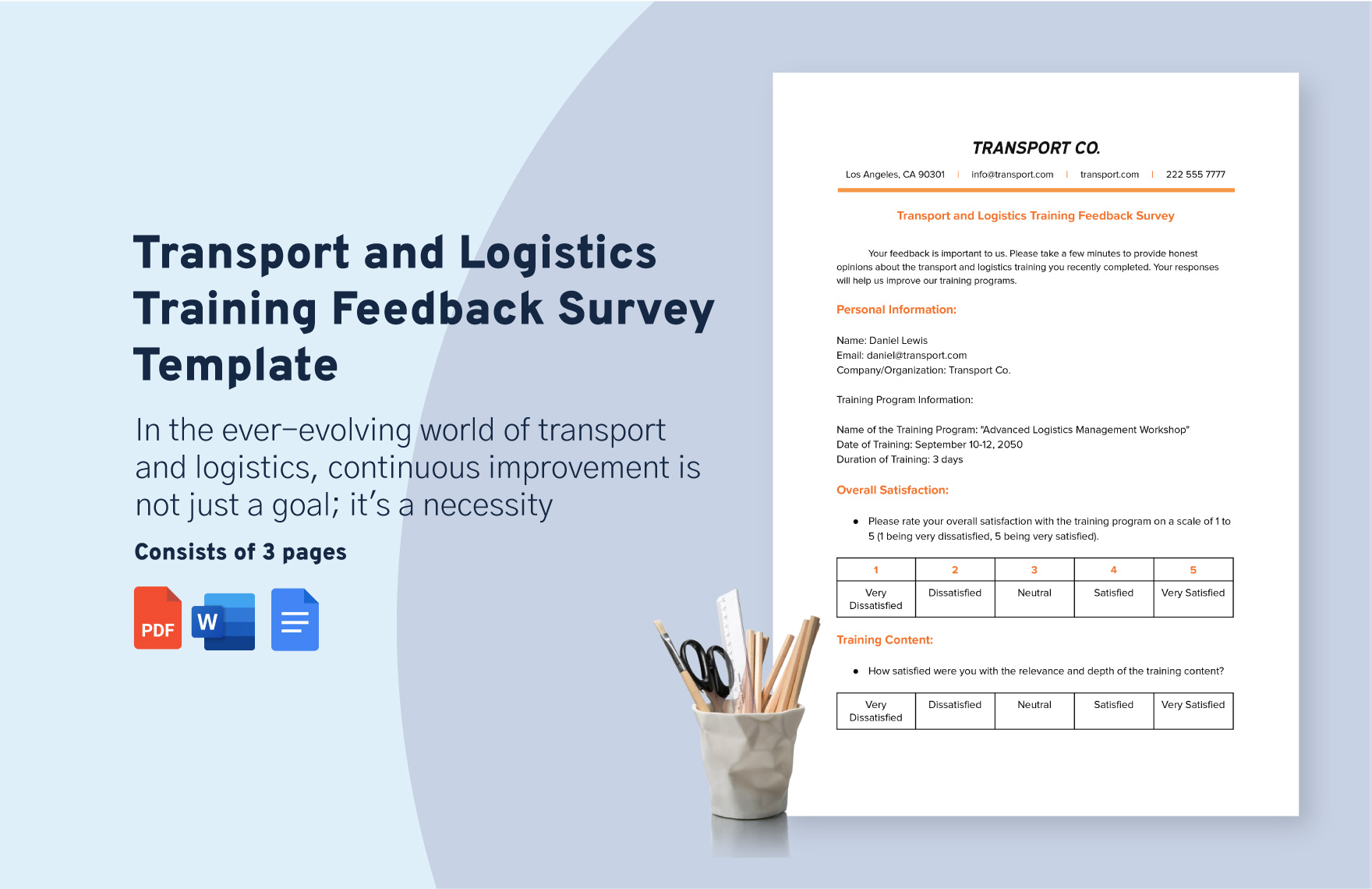 Transport and Logistics Training Feedback Survey Template

In the ever-evolving world of transport and logistics, continuous improvement is not just a goal; it's a necessity

Consists of 3 pages

PDF

W

TRANSPORT CO.

Los Angeles, CA 90301 | info@transport.com | transport.com | 222 555 7777

Transport and Logistics Training Feedback Survey

Your feedback is important to us. Please take a few minutes to provide honest opinions about the transport and logistics training you recently completed. Your responses will help us improve our training programs.

Personal Information:

Name: Daniel Lewis
Email: daniel@transport.com
Company/Organization: Transport Co.

Training Program Information:

Name of the Training Program: "Advanced Logistics Management Workshop"
Date of Training: September 10-12, 2050
Duration of Training: 3 days

Overall Satisfaction:

• Please rate your overall satisfaction with the training program on a scale of 1 to 5 (1 being very dissatisfied, 5 being very satisfied).

| 1 | 2 | 3 | 4 | 5 |
|---|---|---|---|---|
| Very Dissatisfied | Dissatisfied | Neutral | Satisfied | Very Satisfied |

Training Content:

• How satisfied were you with the relevance and depth of the training content?

| Very Dissatisfied | Dissatisfied | Neutral | Satisfied | Very Satisfied |
|---|---|---|---|---|